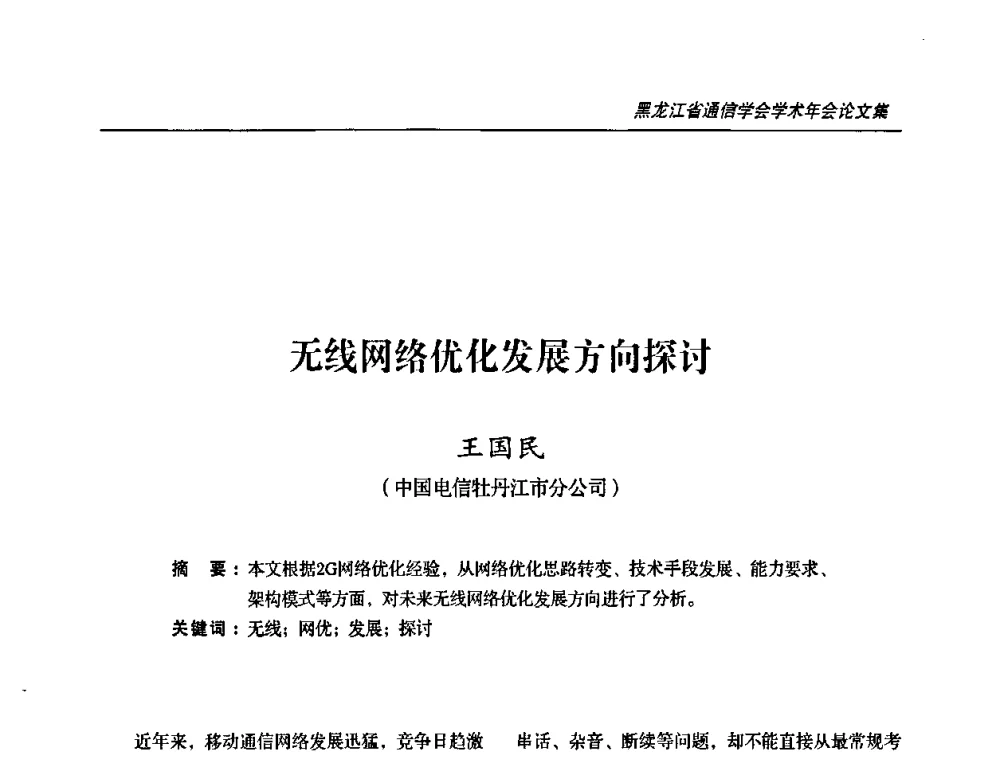 黑龙江省通信学会学术年会论文集

无线网络优化发展方向探讨

王国民

（中国电信牡丹江市分公司）

摘　要：本文根据2G网络优化经验，从网络优化思路转变、技术手段发展、能力要求、架构模式等方面，对未来无线网络优化发展方向进行了分析。

关键词：无线；网优；发展；探讨

近年来，移动通信网络发展迅猛，竞争日趋激

串话、杂音、断续等问题，却不能直接从最常规考